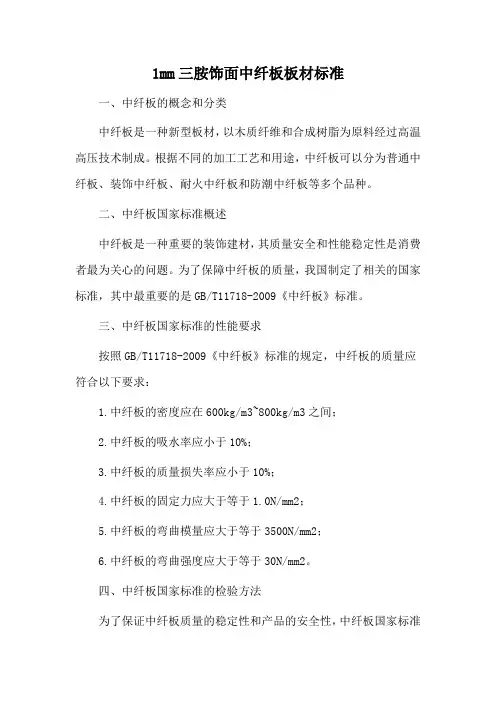 1mm三胺饰面中纤板板材标准

一、中纤板的概念和分类

中纤板是一种新型板材，以木质纤维和合成树脂为原料经过高温高压技术制成。根据不同的加工工艺和用途，中纤板可以分为普通中纤板、装饰中纤板、耐火中纤板和防潮中纤板等多个品种。

二、中纤板国家标准概述

中纤板是一种重要的装饰建材，其质量安全和性能稳定性是消费者最为关心的问题。为了保障中纤板的质量，我国制定了相关的国家标准，其中最重要的是GB/T11718-2009《中纤板》标准。

三、中纤板国家标准的性能要求

按照GB/T11718-2009《中纤板》标准的规定，中纤板的质量应符合以下要求：

1.中纤板的密度应在600kg/m3~800kg/m3之间；

2.中纤板的吸水率应小于10%；

3.中纤板的质量损失率应小于10%；

4.中纤板的固定力应大于等于1.0N/mm2；

5.中纤板的弯曲模量应大于等于3500N/mm2；

6.中纤板的弯曲强度应大于等于30N/mm2。

四、中纤板国家标准的检验方法

为了保证中纤板质量的稳定性和产品的安全性，中纤板国家标准